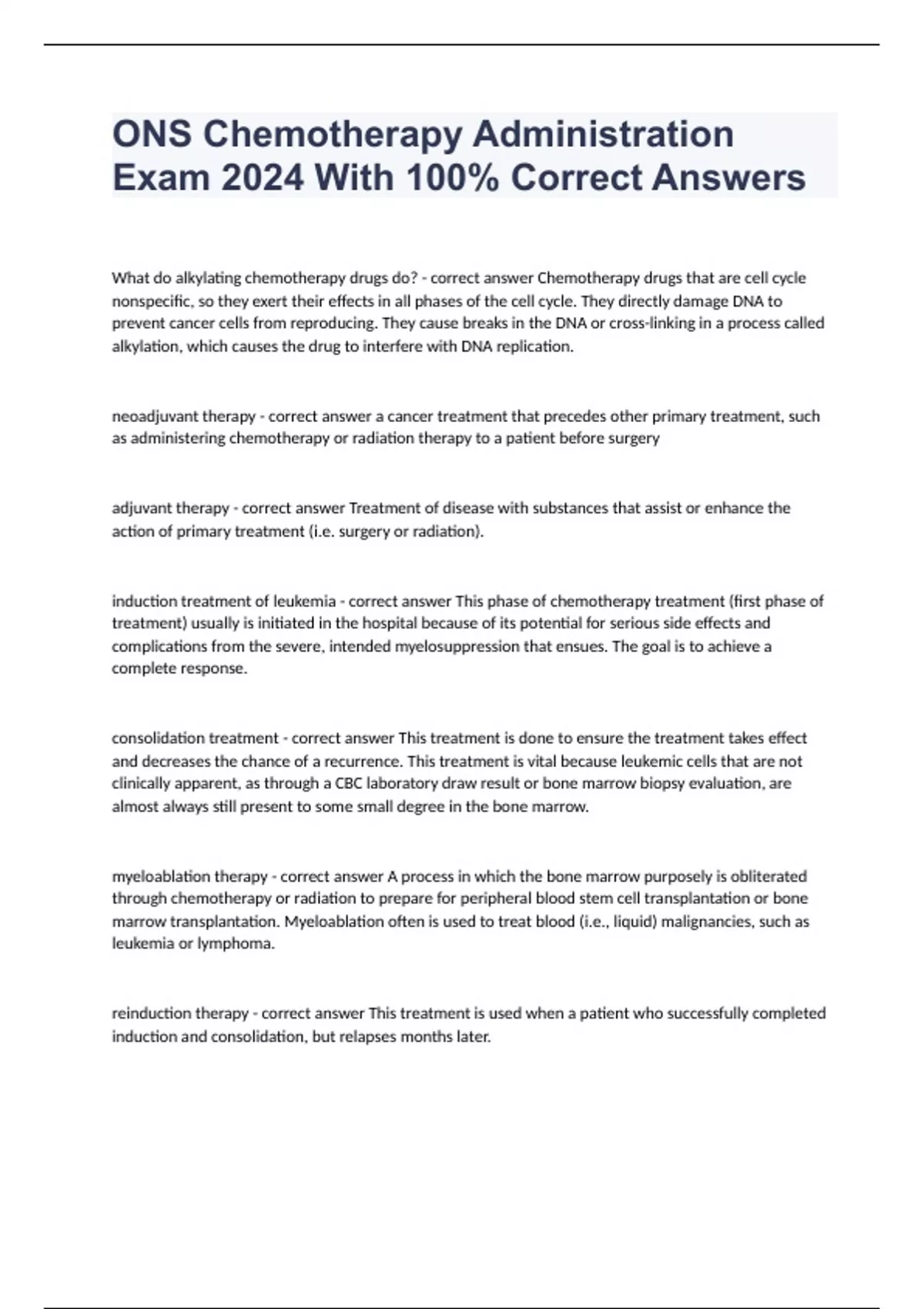 ONS Chemotherapy Administration Exam 2024 With 100% Correct Answers

What do alkylating chemotherapy drugs do? - correct answer Chemotherapy drugs that are cell cycle nonspecific, so they exert their effects in all phases of the cell cycle. They directly damage DNA to prevent cancer cells from reproducing. They cause breaks in the DNA or cross-linking in a process called alkylation, which causes the drug to interfere with DNA replication.

neoadjuvant therapy - correct answer a cancer treatment that precedes other primary treatment, such as administering chemotherapy or radiation therapy to a patient before surgery

adjuvant therapy - correct answer Treatment of disease with substances that assist or enhance the action of primary treatment (i.e. surgery or radiation).

induction treatment of leukemia - correct answer This phase of chemotherapy treatment (first phase of treatment) usually is initiated in the hospital because of its potential for serious side effects and complications from the severe, intended myelosuppression that ensues. The goal is to achieve a complete response.

consolidation treatment - correct answer This treatment is done to ensure the treatment takes effect and decreases the chance of a recurrence. This treatment is vital because leukemic cells that are not clinically apparent, as through a CBC laboratory draw result or bone marrow biopsy evaluation, are almost always still present to some small degree in the bone marrow.

myeloablation therapy - correct answer A process in which the bone marrow purposely is obliterated through chemotherapy or radiation to prepare for peripheral blood stem cell transplantation or bone marrow transplantation. Myeloablation often is used to treat blood (i.e., liquid) malignancies, such as leukemia or lymphoma.

reinduction therapy - correct answer This treatment is used when a patient who successfully completed induction and consolidation, but relapses months later.